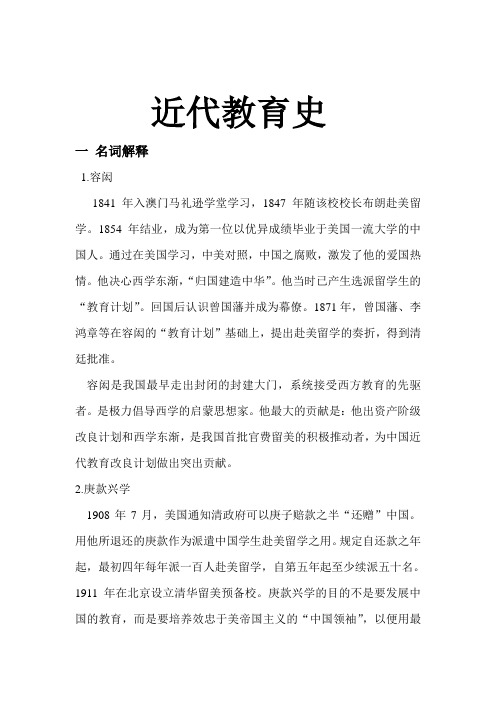 近代教育史

一 名词解释

1.容闳

1841 年入澳门马礼逊学堂学习，1847 年随该校校长布朗赴美留学。1854 年结业，成为第一位以优异成绩毕业于美国一流大学的中国人。通过在美国学习，中美对照，中国之腐败，激发了他的爱国热情。他决心西学东渐，“归国建造中华”。他当时已产生选派留学生的“教育计划”。回国后认识曾国藩并成为幕僚。1871 年，曾国藩、李鸿章等在容闳的“教育计划”基础上，提出赴美留学的奏折，得到清廷批准。

容闳是我国最早走出封闭的封建大门，系统接受西方教育的先驱者。是极力倡导西学的启蒙思想家。他最大的贡献是：他出资产阶级改良计划和西学东渐，是我国首批官费留美的积极推动者，为中国近代教育改良计划做出突出贡献。

2.庚款兴学

1908 年 7 月，美国通知清政府可以庚子赔款之半“还赠”中国。用他所退还的庚款作为派遣中国学生赴美留学之用。规定自还款之年起，最初四年每年派一百人赴美留学，自第五年起至少续派五十名。1911 年在北京设立清华留美预备校。庚款兴学的目的不是要发展中国的教育，而是要培养效忠于美帝国主义的“中国领袖”，以便用最